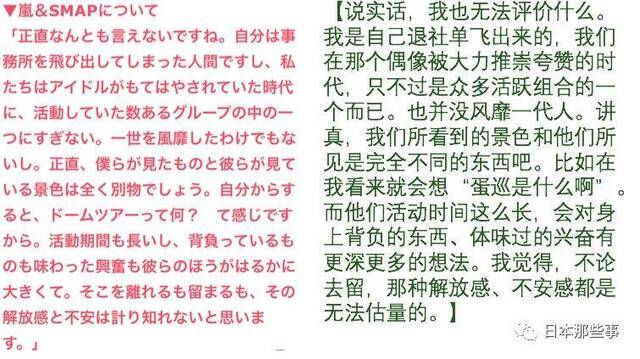 ▼嵐＆SMAPについて

「正直なんとも言えないですね。自分は事務所を飛び出してしまった人間ですし、私たちはアイドルがもてはやされていた時代に、活動していた数あるグループの中の一つにすぎない。一世を風靡したわけでもないし。正直、僕らが見たものと彼らが見ている景色は全く別物でしょう。自分からすると、ドームツアーって何？　て感じですから。活動期間も長いし、背負っているものも味わった興奮も彼らのほうがはるかに大きくて。そこを離れるも留まるも、その解放感と不安は計り知れないと思います。」

【说实话，我也无法评价什么。我是自己退社单飞出来的，我们在那个偶像被大力推崇夸赞的时代，只不过是众多活跃组合的一个而已。也并没风靡一代人。讲真，我们所看到的景色和他们所见是完全不同的东西吧。比如在我看来就会想“蛋巡是什么啊”。而他们活动时间这么长，会对身上背负的东西、体味过的兴奋有更深更多的想法。我觉得，不论去留，那种解放感、不安感都是无法估量的。】

日本那些事